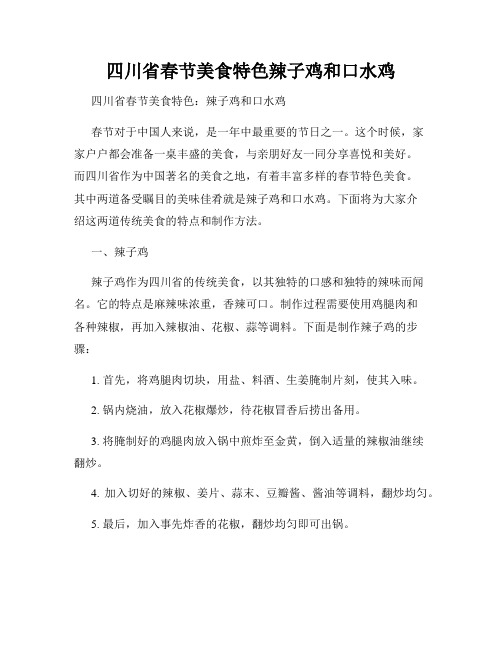 四川省春节美食特色辣子鸡和口水鸡

四川省春节美食特色：辣子鸡和口水鸡

春节对于中国人来说，是一年中最重要的节日之一。这个时候，家家户户都会准备一桌丰盛的美食，与亲朋好友一同分享喜悦和美好。而四川省作为中国著名的美食之地，有着丰富多样的春节特色美食。其中两道备受瞩目的美味佳肴就是辣子鸡和口水鸡。下面将为大家介绍这两道传统美食的特点和制作方法。

一、辣子鸡

辣子鸡作为四川省的传统美食，以其独特的口感和独特的辣味而闻名。它的特点是麻辣味浓重，香辣可口。制作过程需要使用鸡腿肉和各种辣椒，再加入辣椒油、花椒、蒜等调料。下面是制作辣子鸡的步骤：

1. 首先，将鸡腿肉切块，用盐、料酒、生姜腌制片刻，使其入味。

2. 锅内烧油，放入花椒爆炒，待花椒冒香后捞出备用。

3. 将腌制好的鸡腿肉放入锅中煎炸至金黄，倒入适量的辣椒油继续翻炒。

4. 加入切好的辣椒、姜片、蒜末、豆瓣酱、酱油等调料，翻炒均匀。

5. 最后，加入事先炸香的花椒，翻炒均匀即可出锅。